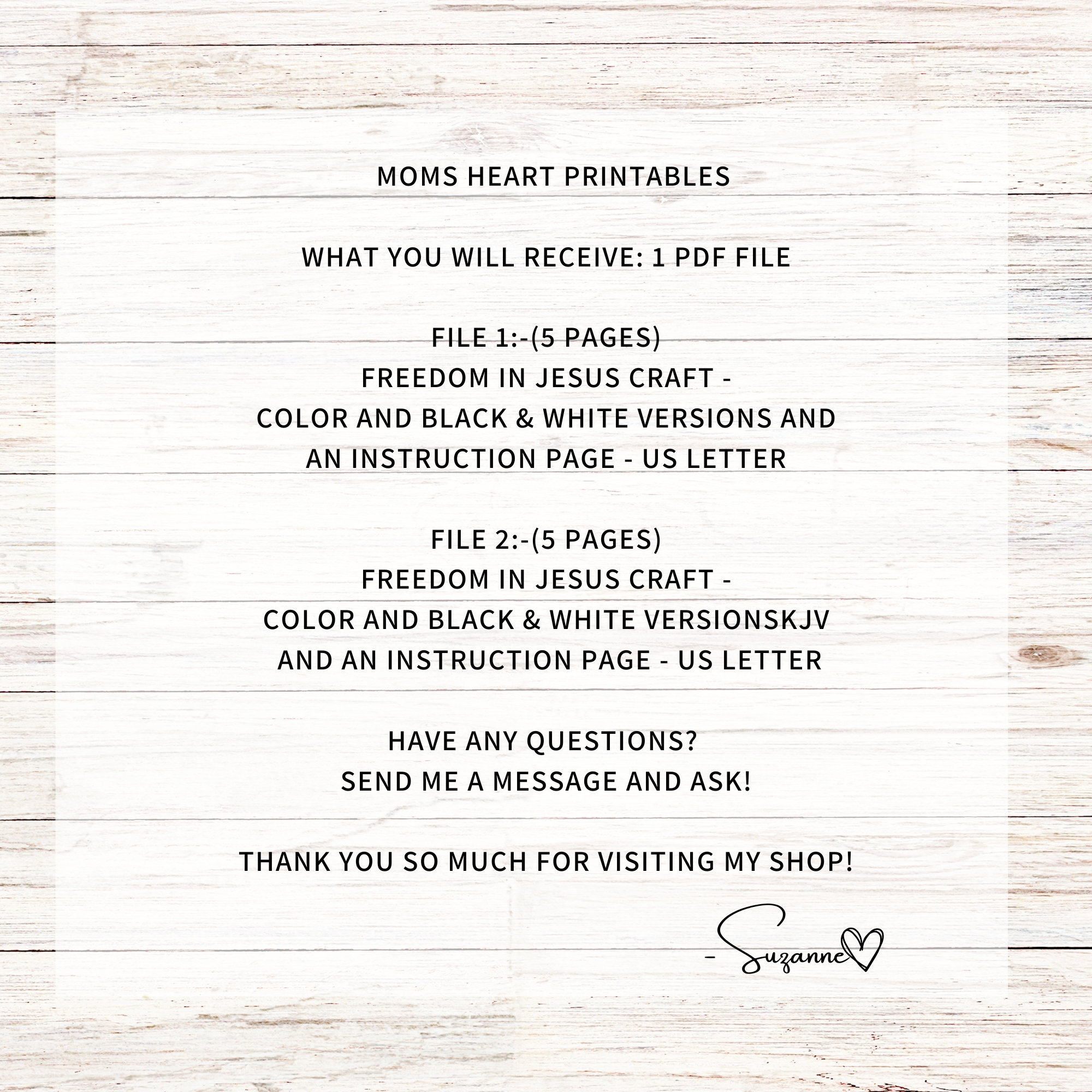 MOMS HEART PRINTABLES

WHAT YOU WILL RECEIVE: 1 PDF FILE

FILE 1:-(5 PAGES)
FREEDOM IN JESUS CRAFT -
COLOR AND BLACK & WHITE VERSIONS AND
AN INSTRUCTION PAGE - US LETTER

FILE 2:-(5 PAGES)
FREEDOM IN JESUS CRAFT -
COLOR AND BLACK & WHITE VERSIONSKJV
AND AN INSTRUCTION PAGE - US LETTER

HAVE ANY QUESTIONS?
SEND ME A MESSAGE AND ASK!

THANK YOU SO MUCH FOR VISITING MY SHOP!

- Suzanne